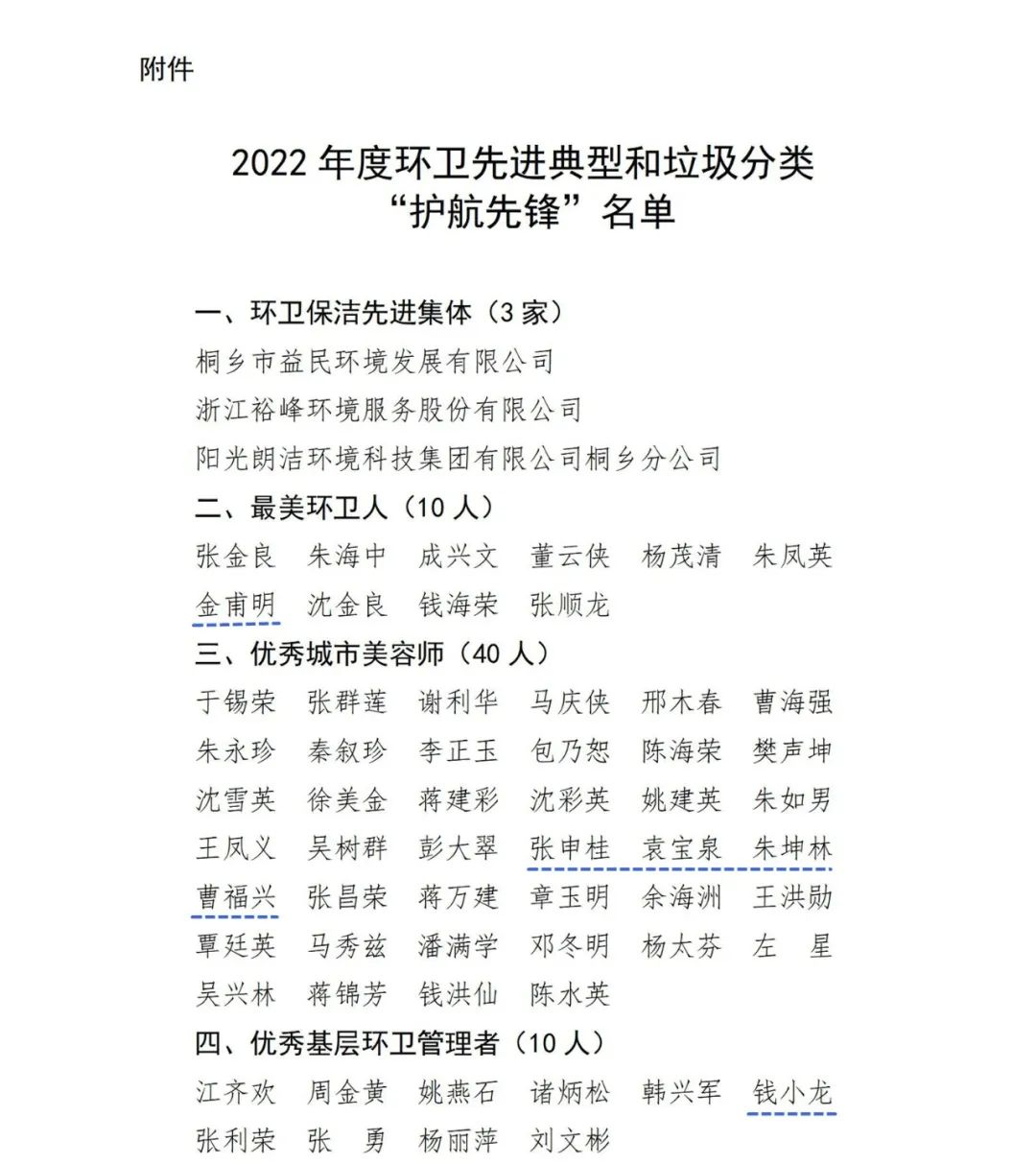 附件

2022 年度环卫先进典型和垃圾分类“护航先锋”名单

一、环卫保洁先进集体（3 家）
桐乡市益民环境发展有限公司
浙江裕峰环境服务股份有限公司
阳光朗洁环境科技集团有限公司桐乡分公司

二、最美环卫人（10 人）
张金良 朱海中 成兴文 董云侠 杨茂清 朱凤英
金甫明 沈金良 钱海荣 张顺龙

三、优秀城市美容师（40 人）
于锡荣 张群莲 谢利华 马庆侠 邢木春 曹海强
朱永珍 秦叙珍 李正玉 包乃恕 陈海荣 樊声坤
沈雪英 徐美金 蒋建彩 沈彩英 姚建英 朱如男
王凤义 吴树群 彭大翠 张申桂 袁宝泉 朱坤林
曹福兴 张昌荣 蒋万建 章玉明 余海洲 王洪勋
覃廷英 马秀兹 潘满学 邓冬明 杨太芬 左 星
吴兴林 蒋锦芳 钱洪仙 陈水英

四、优秀基层环卫管理者（10 人）
江齐欢 周金黄 姚燕石 诸炳松 韩兴军 钱小龙
张利荣 张 勇 杨丽萍 刘文彬